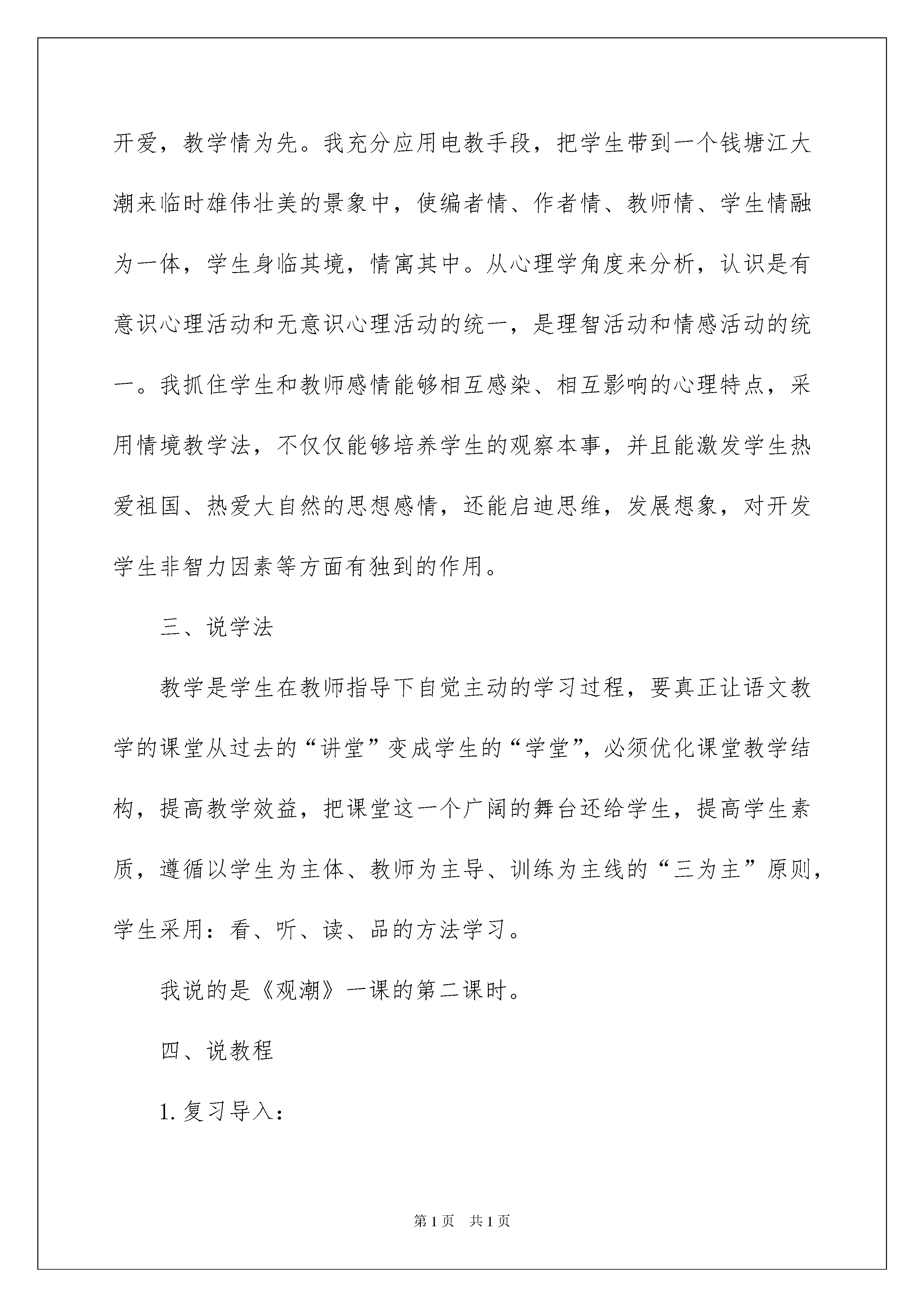 开爱，教学情为先。我充分应用电教手段，把学生带到一个钱塘江大潮来临时雄伟壮美的景象中，使编者情、作者情、教师情、学生情融为一体，学生身临其境，情寓其中。从心理学角度来分析，认识是有意识心理活动和无意识心理活动的统一，是理智活动和情感活动的统一。我抓住学生和教师感情能够相互感染、相互影响的心理特点，采用情境教学法，不仅仅能够培养学生的观察本事，并且能激发学生热爱祖国、热爱大自然的思想感情，还能启迪思维，发展想象，对开发学生非智力因素等方面有独到的作用。

三、说学法

教学是学生在教师指导下自觉主动的学习过程，要真正让语文教学的课堂从过去的“讲堂”变成学生的“学堂”，必须优化课堂教学结构，提高教学效益，把课堂这一个广阔的舞台还给学生，提高学生素质，遵循以学生为主体、教师为主导、训练为主线的“三为主”原则，学生采用：看、听、读、品的方法学习。

我说的是《观潮》一课的第二课时。

四、说教程

1.复习导入：

第1页 共1页